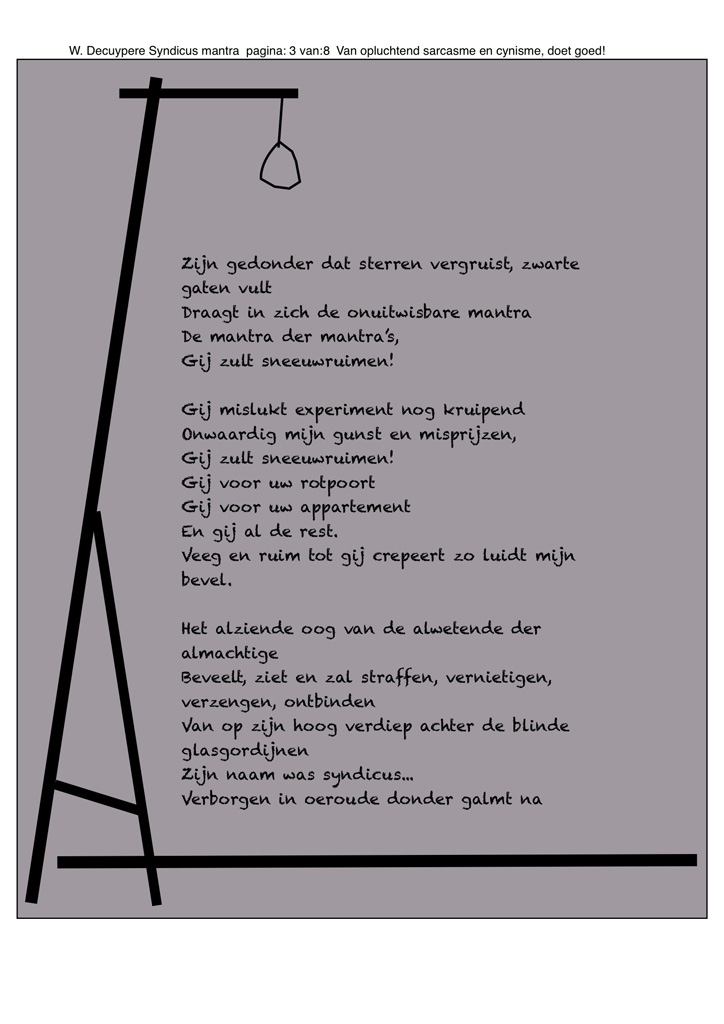 W. Decuypere Syndicus mantra pagina: 3 van:8 Van opluchtend sarcasme en cynisme, doet goed!

Zijn gedonder dat sterren vergruist, zwarte gaten vult
Draagt in zich de onuitwisbare mantra
De mantra der mantra's,
Gij zult sneeuwruimen!

Gij mislukt experiment nog kruipend
Onwaardig mijn gunst en misprijzen,
Gij zult sneeuwruimen!
Gij voor uw rotpoort
Gij voor uw appartement
En gij al de rest.
Veeg en ruim tot gij crepeert zo luidt mijn bevel.

Het alziende oog van de alwetende der almachtige
Beveelt, ziet en zal straffen, vernietigen, verzengen, ontbinden
Van op zijn hoog verdiep achter de blinde glasgordijnen
Zijn naam was syndicus...
Verborgen in oeroude donder galmt na